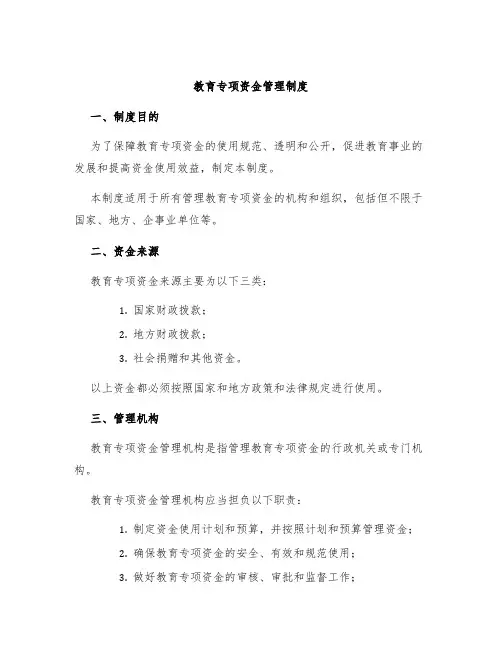 教育专项资金管理制度

一、制度目的

为了保障教育专项资金的使用规范、透明和公开，促进教育事业的发展和提高资金使用效益，制定本制度。

本制度适用于所有管理教育专项资金的机构和组织，包括但不限于国家、地方、企事业单位等。

二、资金来源

教育专项资金来源主要为以下三类：

1. 国家财政拨款；

2. 地方财政拨款；

3. 社会捐赠和其他资金。

以上资金都必须按照国家和地方政策和法律规定进行使用。

三、管理机构

教育专项资金管理机构是指管理教育专项资金的行政机关或专门机构。

教育专项资金管理机构应当担负以下职责：

1. 制定资金使用计划和预算，并按照计划和预算管理资金；

2. 确保教育专项资金的安全、有效和规范使用；

3. 做好教育专项资金的审核、审批和监督工作；